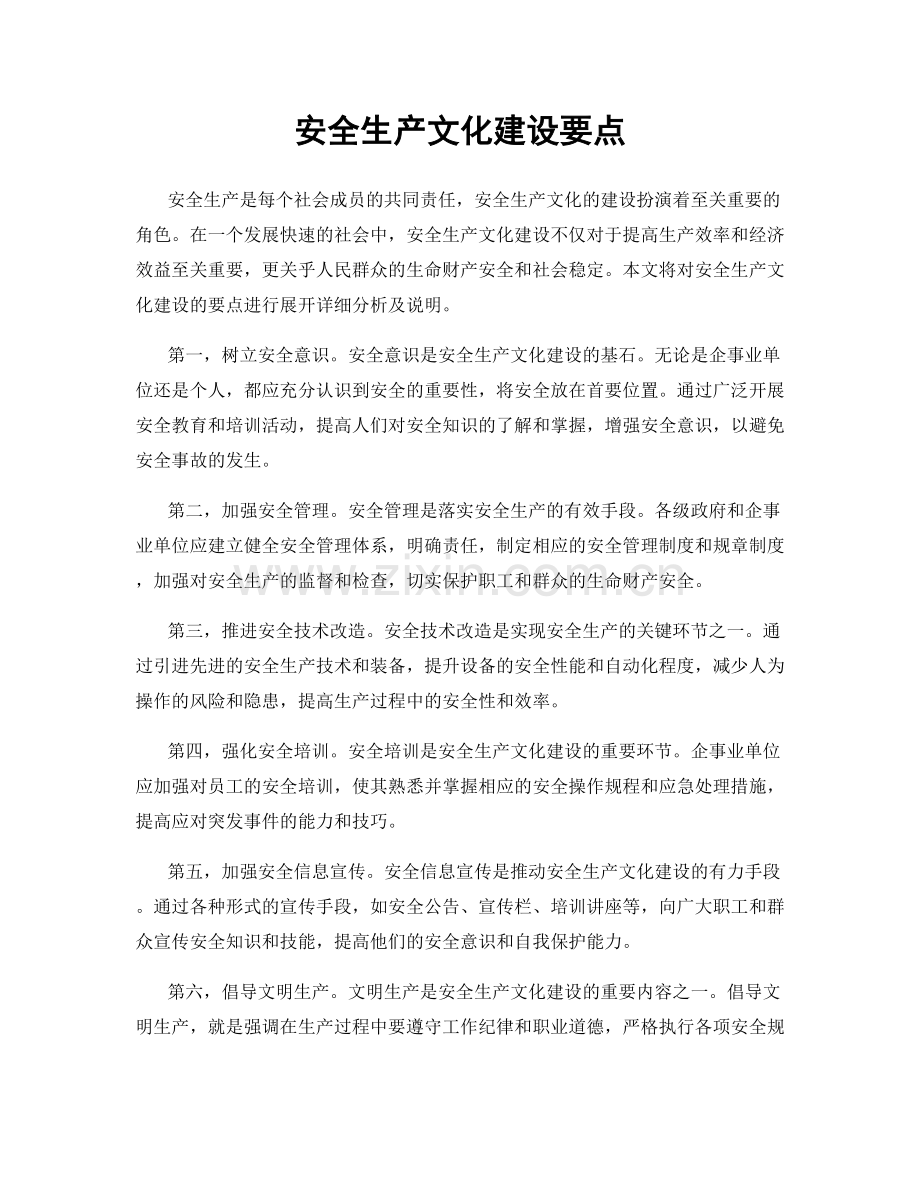 安全生产文化建设要点

安全生产是每个社会成员的共同责任，安全生产文化的建设扮演着至关重要的角色。在一个发展快速的社会中，安全生产文化建设不仅对于提高生产效率和经济效益至关重要，更关乎人民群众的生命财产安全和社会稳定。本文将对安全生产文化建设的要点进行展开详细分析及说明。

第一，树立安全意识。安全意识是安全生产文化建设的基石。无论是企事业单位还是个人，都应充分认识到安全的重要性，将安全放在首要位置。通过广泛开展安全教育和培训活动，提高人们对安全知识的了解和掌握，增强安全意识，以避免安全事故的发生。

第二，加强安全管理。安全管理是落实安全生产的有效手段。各级政府和企事业单位应建立健全安全管理体系，明确责任，制定相应的安全管理制度和规章制度，加强对安全生产的监督和检查，切实保护职工和群众的生命财产安全。

第三，推进安全技术改造。安全技术改造是实现安全生产的关键环节之一。通过引进先进的安全生产技术和装备，提升设备的安全性能和自动化程度，减少人为操作的风险和隐患，提高生产过程中的安全性和效率。

第四，强化安全培训。安全培训是安全生产文化建设的重要环节。企事业单位应加强对员工的安全培训，使其熟悉并掌握相应的安全操作规程和应急处理措施，提高应对突发事件的能力和技巧。

第五，加强安全信息宣传。安全信息宣传是推动安全生产文化建设的有力手段。通过各种形式的宣传手段，如安全公告、宣传栏、培训讲座等，向广大职工和群众宣传安全知识和技能，提高他们的安全意识和自我保护能力。

第六，倡导文明生产。文明生产是安全生产文化建设的重要内容之一。倡导文明生产，就是强调在生产过程中要遵守工作纪律和职业道德，严格执行各项安全规

www.zixin.com.cn